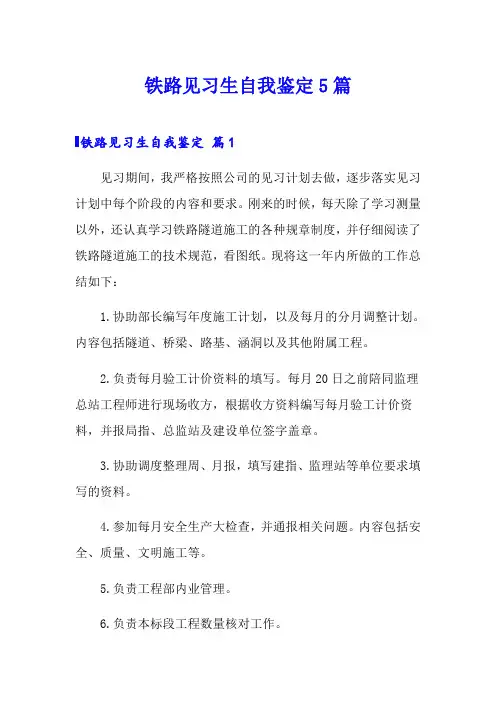 铁路见习生自我鉴定5篇

铁路见习生自我鉴定 篇1

见习期间，我严格按照公司的见习计划去做，逐步落实见习计划中每个阶段的内容和要求。刚来的时候，每天除了学习测量以外，还认真学习铁路隧道施工的各种规章制度，并仔细阅读了铁路隧道施工的技术规范，看图纸。现将这一年内所做的工作总结如下：

1.协助部长编写年度施工计划，以及每月的分月调整计划。内容包括隧道、桥梁、路基、涵洞以及其他附属工程。

2.负责每月验工计价资料的填写。每月20日之前陪同监理总站工程师进行现场收方，根据收方资料编写每月验工计价资料，并报局指、总监站及建设单位签字盖章。

3.协助调度整理周、月报，填写建指、监理站等单位要求填写的资料。

4.参加每月安全生产大检查，并通报相关问题。内容包括安全、质量、文明施工等。

5.负责工程部内业管理。

6.负责本标段工程数量核对工作。